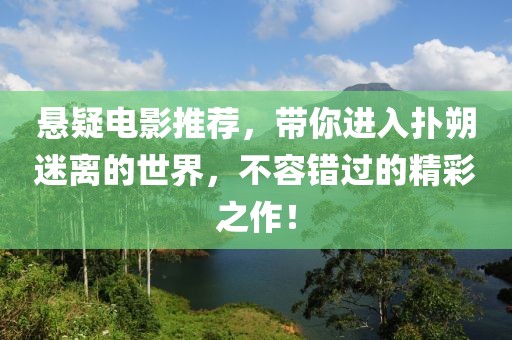 悬疑电影推荐，带你进入扑朔迷离的世界，不容错过的精彩之作！